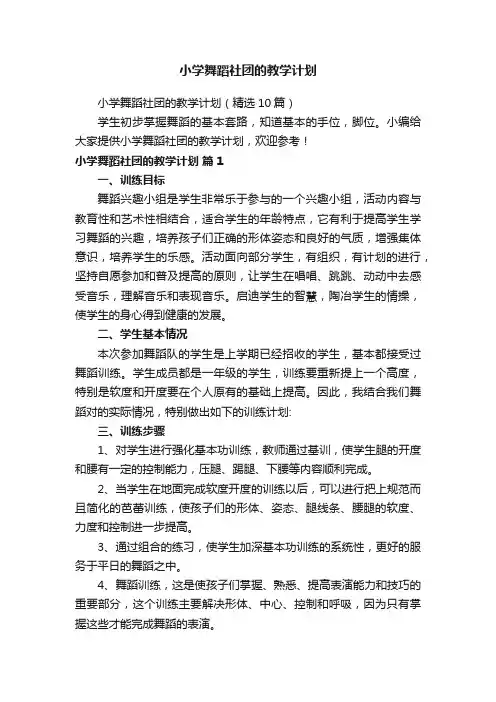 小学舞蹈社团的教学计划

小学舞蹈社团的教学计划（精选10篇）

学生初步掌握舞蹈的基本套路，知道基本的手位，脚位。小编给大家提供小学舞蹈社团的教学计划，欢迎参考！

小学舞蹈社团的教学计划 篇1

一、训练目标

舞蹈兴趣小组是学生非常乐于参与的一个兴趣小组，活动内容与教育性和艺术性相结合，适合学生的年龄特点，它有利于提高学生学习舞蹈的兴趣，培养孩子们正确的形体姿态和良好的气质，增强集体意识，培养学生的乐感。活动面向部分学生，有组织，有计划的进行，坚持自愿参加和普及提高的原则，让学生在唱唱、跳跳、动动中去感受音乐，理解音乐和表现音乐。启迪学生的智慧，陶冶学生的情操，使学生的身心得到健康的发展。

二、学生基本情况

本次参加舞蹈队的学生是上学期已经招收的学生，基本都接受过舞蹈训练。学生成员都是一年级的学生，训练要重新提上一个高度，特别是软度和开度要在个人原有的基础上提高。因此，我结合我们舞蹈对的实际情况，特别做出如下的训练计划:

三、训练步骤

1、对学生进行强化基本功训练，教师通过基训，使学生腿的开度和腰有一定的控制能力，压腿、踢腿、下腰等内容顺利完成。

2、当学生在地面完成软度开度的训练以后，可以进行把上规范而且简化的芭蕾训练，使孩子们的形体、姿态、腿线条、腰腿的软度、力度和控制进一步提高。

3、通过组合的练习，使学生加深基本功训练的系统性，更好的服务于平日的舞蹈之中。

4、舞蹈训练，这是使孩子们掌握、熟悉、提高表演能力和技巧的重要部分，这个训练主要解决形体、中心、控制和呼吸，因为只有掌握这些才能完成舞蹈的表演。